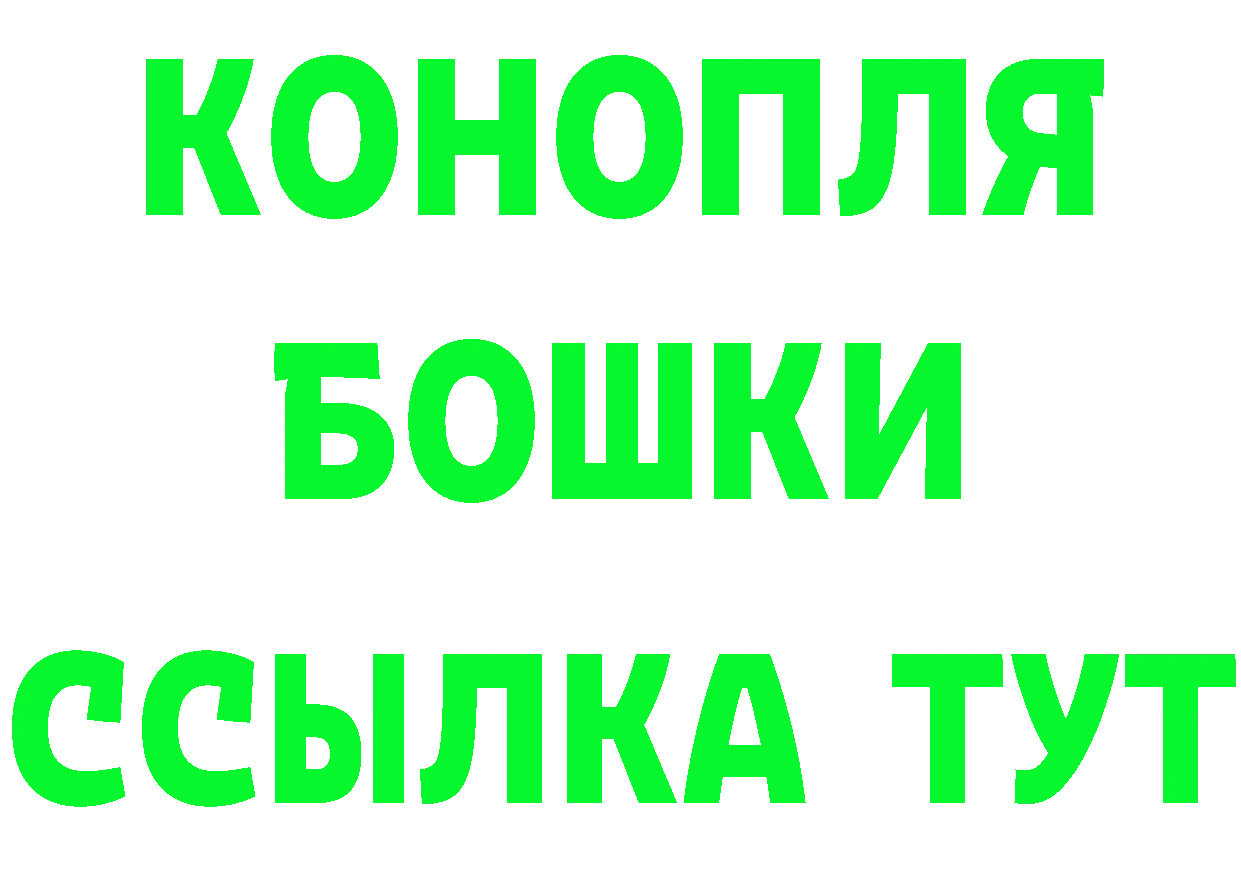 КОНОПЛЯ
БОШКИ
ССЫЛКА ТУТ